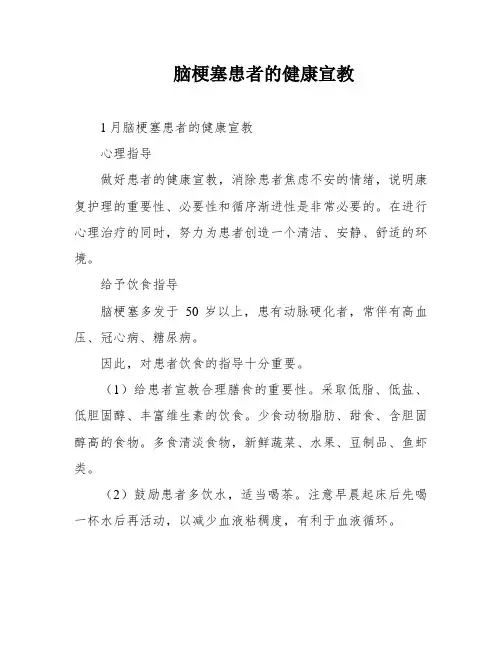 脑梗塞患者的健康宣教

1月脑梗塞患者的健康宣教

心理指导

做好患者的健康宣教，消除患者焦虑不安的情绪，说明康复护理的重要性、必要性和循序渐进性是非常必要的。在进行心理治疗的同时，努力为患者创造一个清洁、安静、舒适的环境。

给予饮食指导

脑梗塞多发于 50 岁以上，患有动脉硬化者，常伴有高血压、冠心病、糖尿病。

因此，对患者饮食的指导十分重要。

（1）给患者宣教合理膳食的重要性。采取低脂、低盐、低胆固醇、丰富维生素的饮食。少食动物脂肪、甜食、含胆固醇高的食物。多食清淡食物，新鲜蔬菜、水果、豆制品、鱼虾类。

（2）鼓励患者多饮水，适当喝茶。注意早晨起床后先喝一杯水后再活动，以减少血液粘稠度，有利于血液循环。